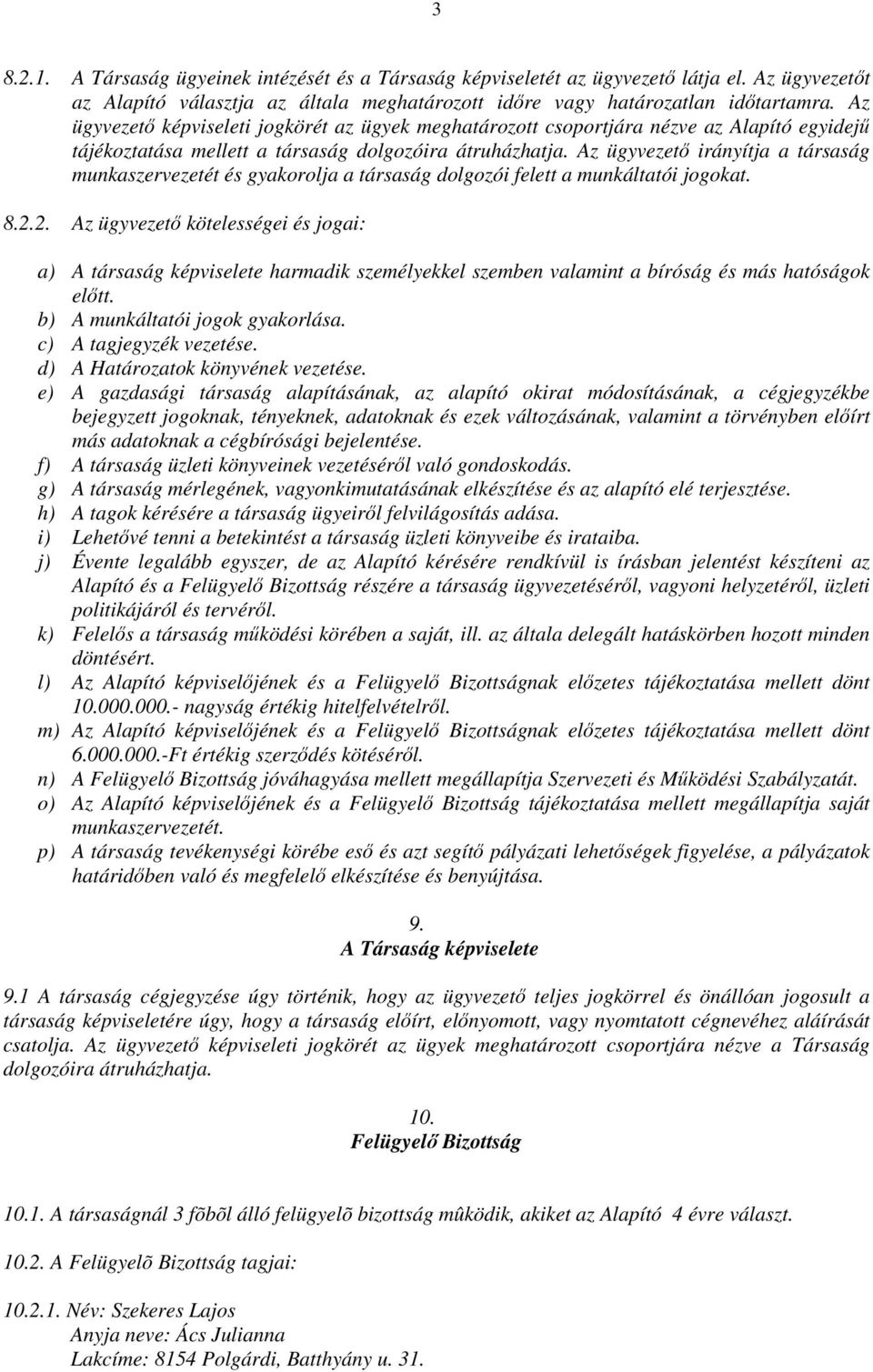 3

8.2.1. A Társaság ügyeinek intézését és a Társaság képviseletét az ügyvezető látja el. Az ügyvezetőt az Alapító választja az általa meghatározott időre vagy határozatlan időtartamra. Az ügyvezető képviseleti jogkörét az ügyek meghatározott csoportjára nézve az Alapító egyidejű tájékoztatása mellett a társaság dolgozóira átruházhatja. Az ügyvezető irányítja a társaság munkaszervezetét és gyakorolja a társaság dolgozói felett a munkáltatói jogokat.

8.2.2. Az ügyvezető kötelességei és jogai:

a) A társaság képviselete harmadik személyekkel szemben valamint a bíróság és más hatóságok előtt.
b) A munkáltatói jogok gyakorlása.
c) A tagjegyzék vezetése.
d) A Határozatok könyvének vezetése.
e) A gazdasági társaság alapításának, az alapító okirat módosításának, a cégjegyzékbe bejegyzett jogoknak, tényeknek, adatoknak és ezek változásának, valamint a törvényben előírt más adatoknak a cégbírósági bejelentése.
f) A társaság üzleti könyveinek vezetéséről való gondoskodás.
g) A társaság mérlegének, vagyonkimutatásának elkészítése és az alapító elé terjesztése.
h) A tagok kérésére a társaság ügyeiről felvilágosítás adása.
i) Lehetővé tenni a betekintést a társaság üzleti könyveibe és irataiba.
j) Évente legalább egyszer, de az Alapító kérésére rendkívül is írásban jelentést készíteni az Alapító és a Felügyelő Bizottság részére a társaság ügyvezetéséről, vagyoni helyzetéről, üzleti politikájáról és tervéről.
k) Felelős a társaság működési körében a saját, ill. az általa delegált hatáskörben hozott minden döntésért.
l) Az Alapító képviselőjének és a Felügyelő Bizottságnak előzetes tájékoztatása mellett dönt 10.000.000.- nagyság értékig hitelfelvételről.
m) Az Alapító képviselőjének és a Felügyelő Bizottságnak előzetes tájékoztatása mellett dönt 6.000.000.-Ft értékig szerződés kötéséről.
n) A Felügyelő Bizottság jóváhagyása mellett megállapítja Szervezeti és Működési Szabályzatát.
o) Az Alapító képviselőjének és a Felügyelő Bizottság tájékoztatása mellett megállapítja saját munkaszervezetét.
p) A társaság tevékenységi körébe eső és azt segítő pályázati lehetőségek figyelése, a pályázatok határidőben való és megfelelő elkészítése és benyújtása.

9.
A Társaság képviselete

9.1 A társaság cégjegyzése úgy történik, hogy az ügyvezető teljes jogkörrel és önállóan jogosult a társaság képviseletére úgy, hogy a társaság előírt, előnyomott, vagy nyomtatott cégnevéhez aláírását csatolja. Az ügyvezető képviseleti jogkörét az ügyek meghatározott csoportjára nézve a Társaság dolgozóira átruházhatja.

10.
Felügyelő Bizottság

10.1. A társaságnál 3 fõbõl álló felügyelõ bizottság mûködik, akiket az Alapító 4 évre választ.

10.2. A Felügyelõ Bizottság tagjai:

10.2.1. Név: Szekeres Lajos
Anyja neve: Ács Julianna
Lakcíme: 8154 Polgárdi, Batthyány u. 31.